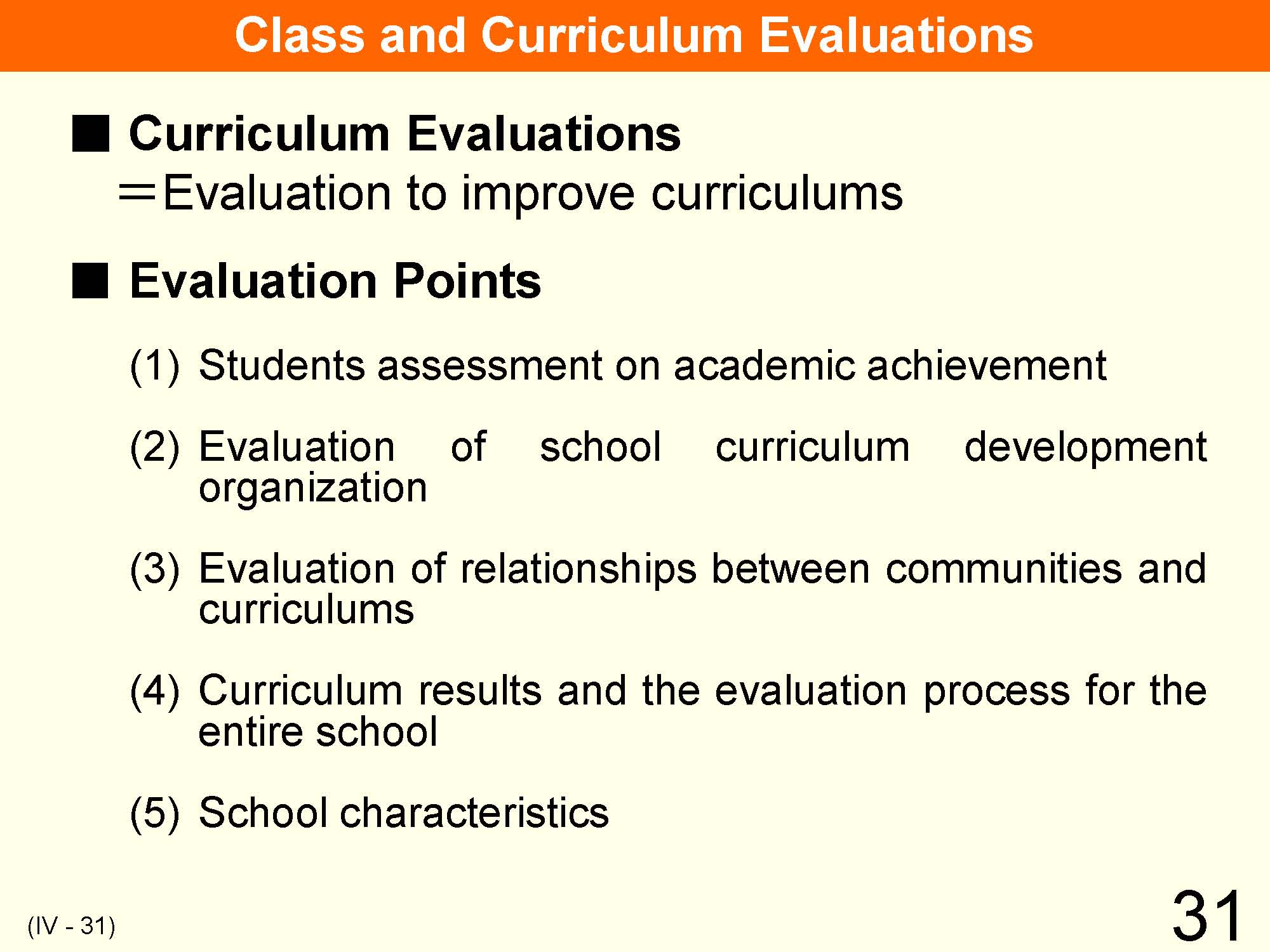 Class and Curriculum Evaluations

■ Curriculum Evaluations
＝Evaluation to improve curriculums

■ Evaluation Points

(1) Students assessment on academic achievement

(2) Evaluation of school curriculum development organization

(3) Evaluation of relationships between communities and curriculums

(4) Curriculum results and the evaluation process for the entire school

(5) School characteristics

(IV - 31)

31